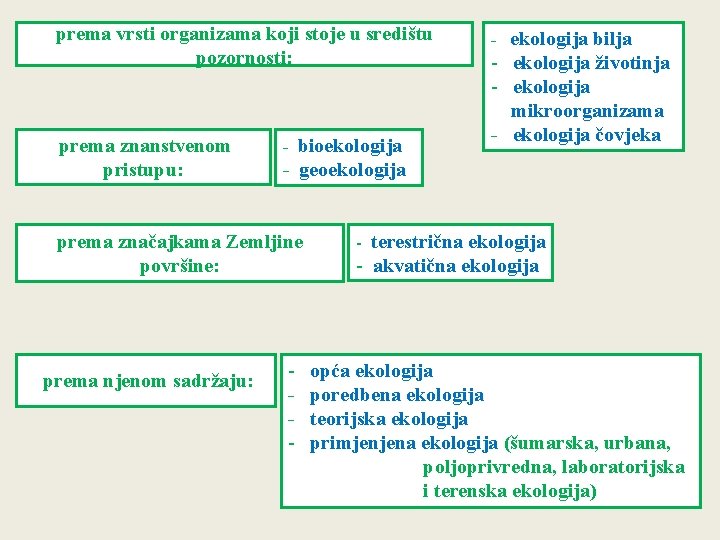 prema vrsti organizama koji stoje u središtu pozornosti:

- ekologija bilja
- ekologija životinja
- ekologija mikroorganizama
- ekologija čovjeka

prema znanstvenom pristupu:

- bioekologija
- geoekologija

prema značajkama Zemljine površine:

- terestrična ekologija
- akvatična ekologija

prema njenom sadržaju:

- opća ekologija
- poredbena ekologija
- teorijska ekologija
- primjenjena ekologija (šumarska, urbana, poljoprivredna, laboratorijska i terenska ekologija)